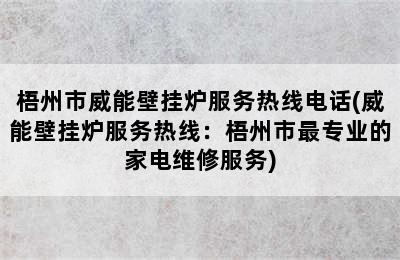 梧州市威能壁挂炉服务热线电话(威能壁挂炉服务热线：梧州市最专业的家电维修服务)